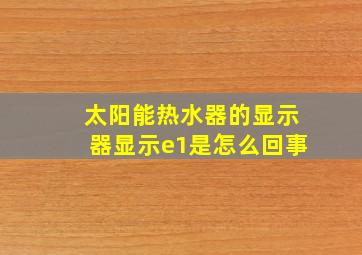 太阳能热水器的显示器显示e1是怎么回事